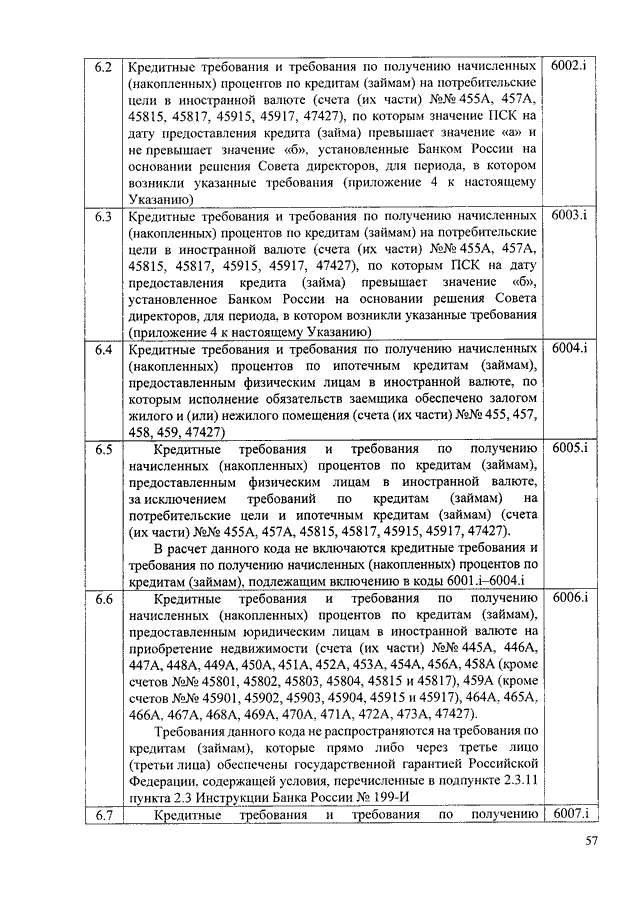 | 6.2 | Кредитные требования и требования по получению начисленных (накопленных) процентов по кредитам (займам) на потребительские цели в иностранной валюте (счета (их части) №№ 455А, 457А, 45815, 45817, 45915, 45917, 47427), по которым значение ПСК на дату предоставления кредита (займа) превышает значение «а» и не превышает значение «б», установленные Банком России на основании решения Совета директоров, для периода, в котором возникли указанные требования (приложение 4 к настоящему Указанию) | 6002.i |
|---|---|---|
| 6.3 | Кредитные требования и требования по получению начисленных (накопленных) процентов по кредитам (займам) на потребительские цели в иностранной валюте (счета (их части) №№ 455А, 457А, 45815, 45817, 45915, 45917, 47427), по которым ПСК на дату предоставления кредита (займа) превышает значение «б», установленное Банком России на основании решения Совета директоров, для периода, в котором возникли указанные требования (приложение 4 к настоящему Указанию) | 6003.i |
| 6.4 | Кредитные требования и требования по получению начисленных (накопленных) процентов по ипотечным кредитам (займам), предоставленным физическим лицам в иностранной валюте, по которым исполнение обязательств заемщика обеспечено залогом жилого и (или) нежилого помещения (счета (их части) №№ 455, 457, 458, 459, 47427) | 6004.i |
| 6.5 | Кредитные требования и требования по получению начисленных (накопленных) процентов по кредитам (займам), предоставленным физическим лицам в иностранной валюте, за исключением требований по кредитам (займам) на потребительские цели и ипотечным кредитам (займам) (счета (их части) №№ 455А, 457А, 45815, 45817, 45915, 45917, 47427). В расчет данного кода не включаются кредитные требования и требования по получению начисленных (накопленных) процентов по кредитам (займам), подлежащим включению в коды 6001.i–6004.i | 6005.i |
| 6.6 | Кредитные требования и требования по получению начисленных (накопленных) процентов по кредитам (займам), предоставленным юридическим лицам в иностранной валюте на приобретение недвижимости (счета (их части) №№ 445А, 446А, 447А, 448А, 449А, 450А, 451А, 452А, 453А, 454А, 456А, 458А (кроме счетов №№ 45801, 45802, 45803, 45804, 45815 и 45817), 459А (кроме счетов №№ 45901, 45902, 45903, 45904, 45915 и 45917), 464А, 465А, 466А, 467А, 468А, 469А, 470А, 471А, 472А, 473А, 47427). Требования данного кода не распространяются на требования по кредитам (займам), которые прямо либо через третье лицо (третьи лица) обеспечены государственной гарантией Российской Федерации, содержащей условия, перечисленные в подпункте 2.3.11 пункта 2.3 Инструкции Банка России № 199-И | 6006.i |
| 6.7 | Кредитные требования и требования по получению | 6007.i |

57